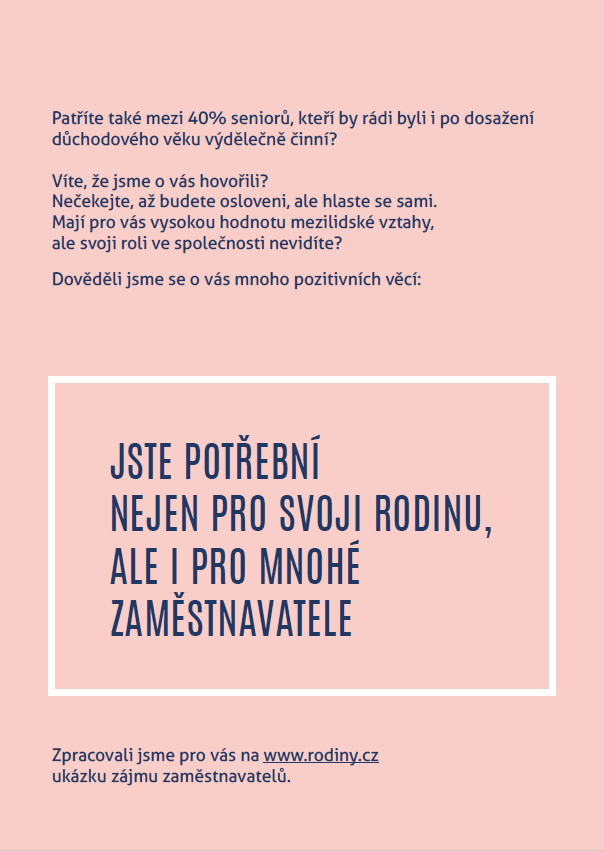 Patříte také mezi 40% seniorů, kteří by rádi byli i po dosažení důchodového věku výdělečně činní?

Víte, že jsme o vás hovořili?
Nečekejte, až budete osloveni, ale hlaste se sami.
Mají pro vás vysokou hodnotu mezilidské vztahy, ale svoji roli ve společnosti nevidíte?

Dověděli jsme se o vás mnoho pozitivních věcí:

JSTE POTŘEBNÍ
NEJEN PRO SVOJI RODINU,
ALE I PRO MNOHÉ
ZAMĚSTNAVATELE

Zpracovali jsme pro vás na www.rodiny.cz
ukázku zájmu zaměstnavatelů.